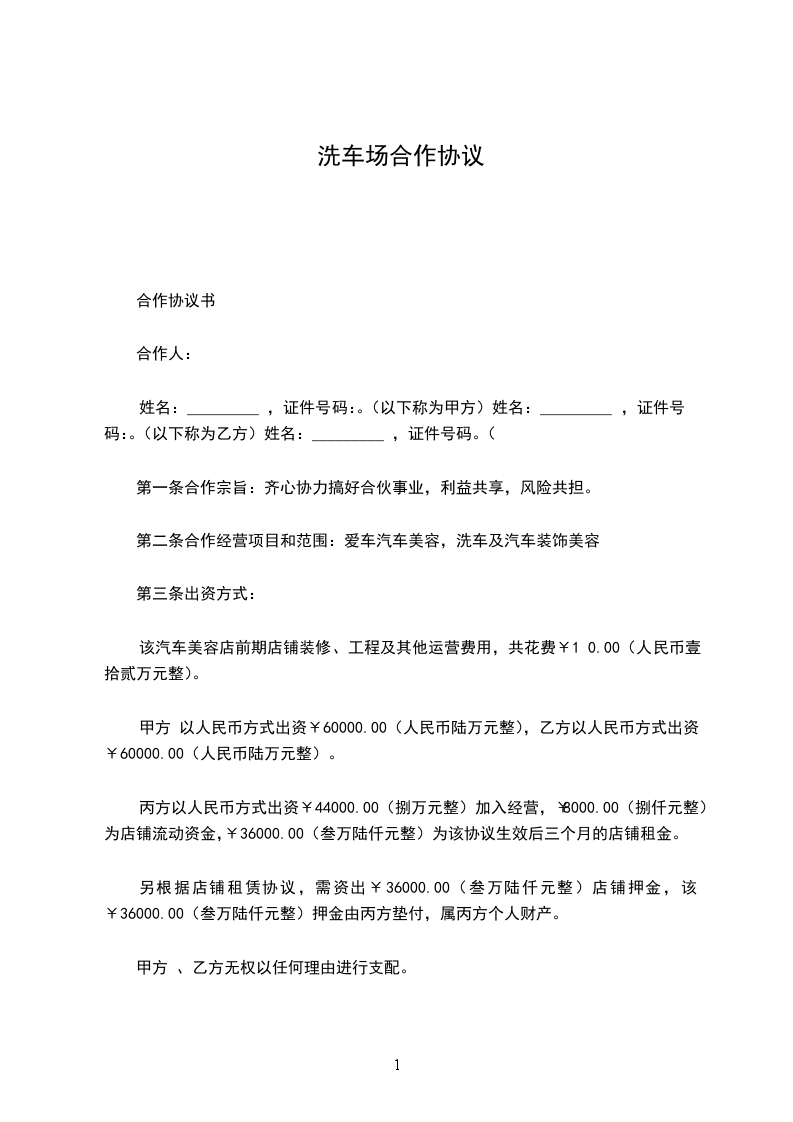 洗车场合作协议

合作协议书

合作人：

姓名：_________ ，证件号码:。(以下称为甲方）姓名：_________ ，证件号码:。(以下称为乙方）姓名：_________ ，证件号码。(

第一条合作宗旨：齐心协力搞好合伙事业，利益共享，风险共担。

第二条合作经营项目和范围：爱车汽车美容，洗车及汽车装饰美容

第三条出资方式：

该汽车美容店前期店铺装修、工程及其他运营费用，共花费￥1 0.00（人民币壹拾贰万元整）。

甲方 以人民币方式出资￥60000.00（人民币陆万元整），乙方以人民币方式出资￥60000.00（人民币陆万元整）。

丙方以人民币方式出资￥44000.00（捌万元整）加入经营，￥8000.00（捌仟元整）为店铺流动资金,￥36000.00（叁万陆仟元整）为该协议生效后三个月的店铺租金。

另根据店铺租赁协议，需资出￥36000.00（叁万陆仟元整）店铺押金，该￥36000.00（叁万陆仟元整）押金由丙方垫付，属丙方个人财产。

甲方 、乙方无权以任何理由进行支配。

1